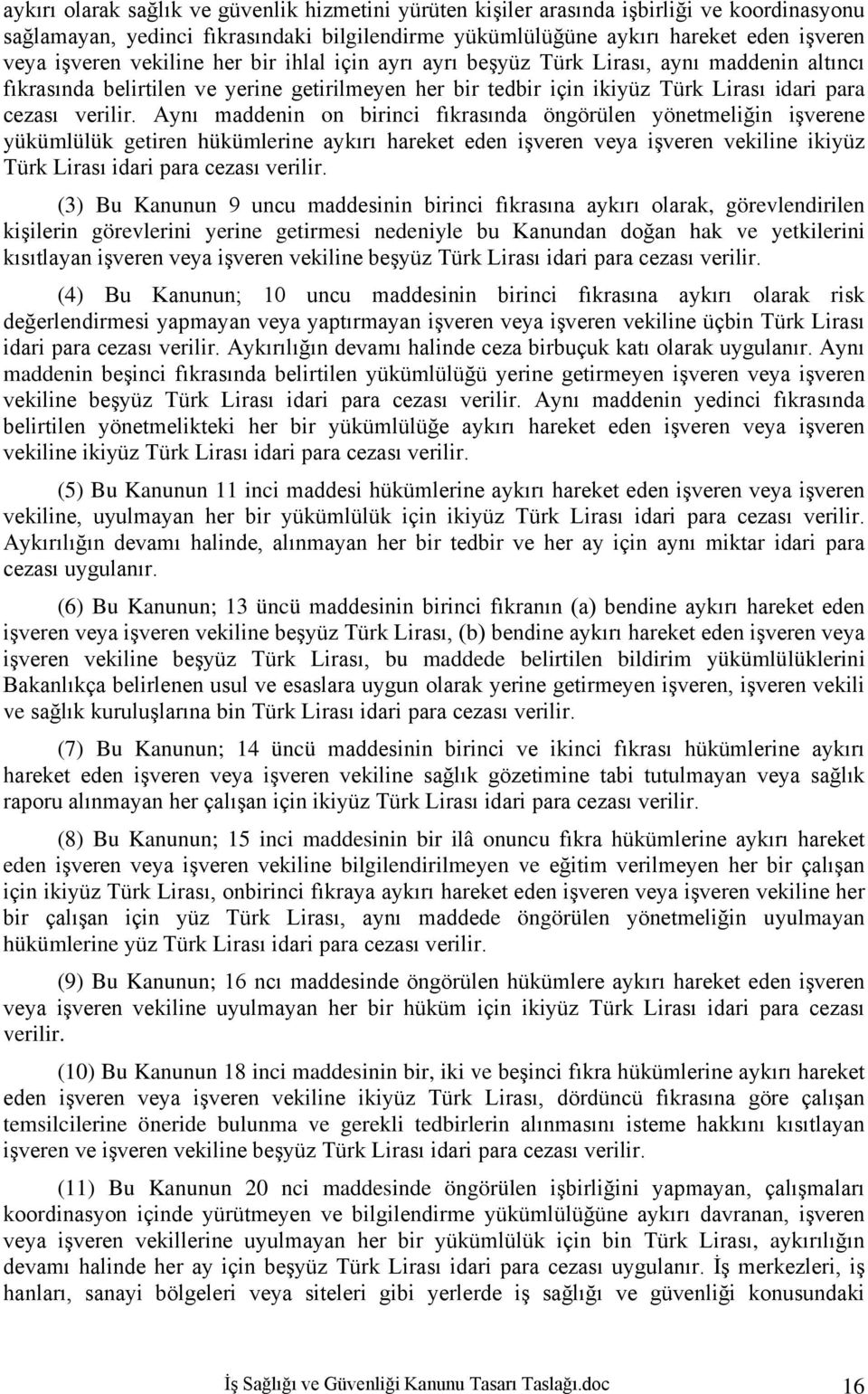 aykırı olarak sağlık ve güvenlik hizmetini yürüten kişiler arasında işbirliği ve koordinasyonu sağlamayan, yedinci fıkrasındaki bilgilendirme yükümlülüğüne aykırı hareket eden işveren veya işveren vekiline her bir ihlal için ayrı ayrı beşyüz Türk Lirası, aynı maddenin altıncı fıkrasında belirtilen ve yerine getirilmeyen her bir tedbir için ikiyüz Türk Lirası idari para cezası verilir. Aynı maddenin on birinci fıkrasında öngörülen yönetmeliğin işverene yükümlülük getiren hükümlerine aykırı hareket eden işveren veya işveren vekiline ikiyüz Türk Lirası idari para cezası verilir.

(3) Bu Kanunun 9 uncu maddesinin birinci fıkrasına aykırı olarak, görevlendirilen kişilerin görevlerini yerine getirmesi nedeniyle bu Kanundan doğan hak ve yetkilerini kısıtlayan işveren veya işveren vekiline beşyüz Türk Lirası idari para cezası verilir.

(4) Bu Kanunun; 10 uncu maddesinin birinci fıkrasına aykırı olarak risk değerlendirmesi yapmayan veya yaptırmayan işveren veya işveren vekiline üçbin Türk Lirası idari para cezası verilir. Aykırılığın devamı halinde ceza birbuçuk katı olarak uygulanır. Aynı maddenin beşinci fıkrasında belirtilen yükümlülüğü yerine getirmeyen işveren veya işveren vekiline beşyüz Türk Lirası idari para cezası verilir. Aynı maddenin yedinci fıkrasında belirtilen yönetmelikteki her bir yükümlülüğe aykırı hareket eden işveren veya işveren vekiline ikiyüz Türk Lirası idari para cezası verilir.

(5) Bu Kanunun 11 inci maddesi hükümlerine aykırı hareket eden işveren veya işveren vekiline, uyulmayan her bir yükümlülük için ikiyüz Türk Lirası idari para cezası verilir. Aykırılığın devamı halinde, alınmayan her bir tedbir ve her ay için aynı miktar idari para cezası uygulanır.

(6) Bu Kanunun; 13 üncü maddesinin birinci fıkranın (a) bendine aykırı hareket eden işveren veya işveren vekiline beşyüz Türk Lirası, (b) bendine aykırı hareket eden işveren veya işveren vekiline beşyüz Türk Lirası, bu maddede belirtilen bildirim yükümlülüklerini Bakanlıkça belirlenen usul ve esaslara uygun olarak yerine getirmeyen işveren, işveren vekili ve sağlık kuruluşlarına bin Türk Lirası idari para cezası verilir.

(7) Bu Kanunun; 14 üncü maddesinin birinci ve ikinci fıkrası hükümlerine aykırı hareket eden işveren veya işveren vekiline sağlık gözetimine tabi tutulmayan veya sağlık raporu alınmayan her çalışan için ikiyüz Türk Lirası idari para cezası verilir.

(8) Bu Kanunun; 15 inci maddesinin bir ilâ onuncu fıkra hükümlerine aykırı hareket eden işveren veya işveren vekiline bilgilendirilmeyen ve eğitim verilmeyen her bir çalışan için ikiyüz Türk Lirası, onbirinci fıkraya aykırı hareket eden işveren veya işveren vekiline her bir çalışan için yüz Türk Lirası, aynı maddede öngörülen yönetmeliğin uyulmayan hükümlerine yüz Türk Lirası idari para cezası verilir.

(9) Bu Kanunun; 16 ncı maddesinde öngörülen hükümlere aykırı hareket eden işveren veya işveren vekiline uyulmayan her bir hüküm için ikiyüz Türk Lirası idari para cezası verilir.

(10) Bu Kanunun 18 inci maddesinin bir, iki ve beşinci fıkra hükümlerine aykırı hareket eden işveren veya işveren vekiline ikiyüz Türk Lirası, dördüncü fıkrasına göre çalışan temsilcilerine öneride bulunma ve gerekli tedbirlerin alınmasını isteme hakkını kısıtlayan işveren ve işveren vekiline beşyüz Türk Lirası idari para cezası verilir.

(11) Bu Kanunun 20 nci maddesinde öngörülen işbirliğini yapmayan, çalışmaları koordinasyon içinde yürütmeyen ve bilgilendirme yükümlülüğüne aykırı davranan, işveren veya işveren vekillerine uyulmayan her bir yükümlülük için bin Türk Lirası, aykırılığın devamı halinde her ay için beşyüz Türk Lirası idari para cezası uygulanır. İş merkezleri, iş hanları, sanayi bölgeleri veya siteleri gibi yerlerde iş sağlığı ve güvenliği konusundaki

İş Sağlığı ve Güvenliği Kanunu Tasarı Taslağı.doc 16